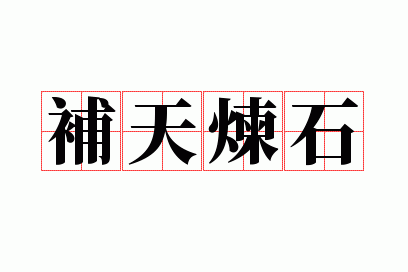 補天煉石